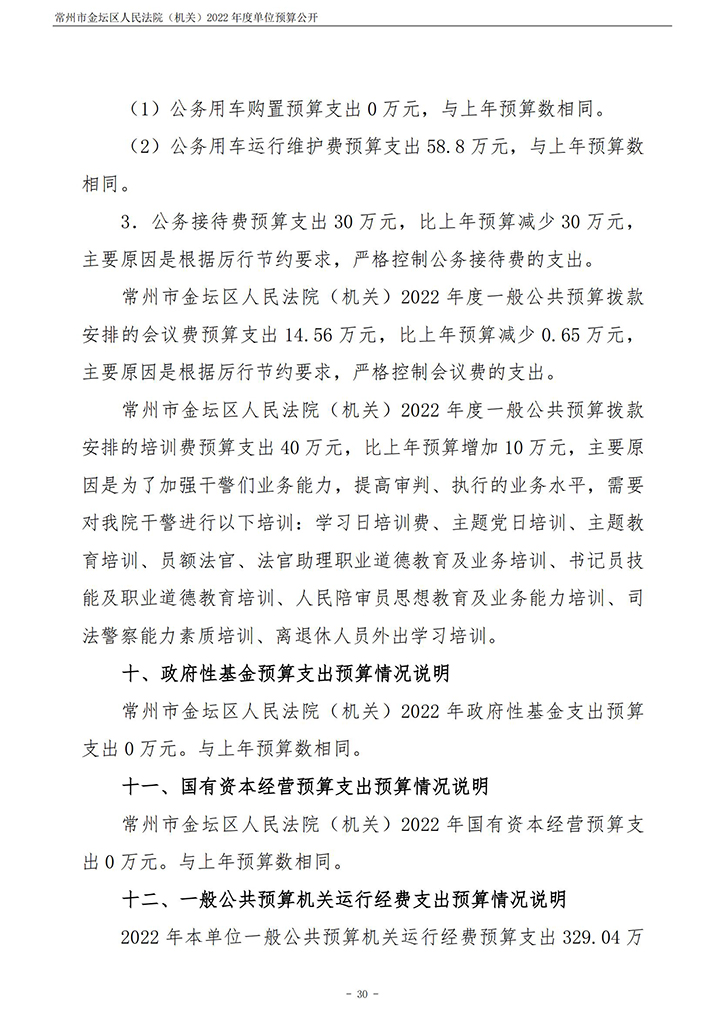 常州市金坛区人民法院（机关）2022年度单位预算公开

（1）公务用车购置预算支出0万元，与上年预算数相同。

（2）公务用车运行维护费预算支出58.8万元，与上年预算数相同。

3.公务接待费预算支出30万元，比上年预算减少30万元，主要原因是根据厉行节约要求，严格控制公务接待费的支出。

常州市金坛区人民法院（机关）2022年度一般公共预算拨款安排的会议费预算支出14.56万元，比上年预算减少0.65万元，主要原因是根据厉行节约要求，严格控制会议费的支出。

常州市金坛区人民法院（机关）2022年度一般公共预算拨款安排的培训费预算支出40万元，比上年预算增加10万元，主要原因是为了加强干警们业务能力，提高审判、执行的业务水平，需要对我院干警进行以下培训：学习日培训费、主题党日培训、主题教育培训、员额法官、法官助理职业道德教育及业务培训、书记员技能及职业道德教育培训、人民陪审员思想教育及业务能力培训、司法警察能力素质培训、离退休人员外出学习培训。

十、政府性基金预算支出预算情况说明

常州市金坛区人民法院（机关）2022年政府性基金支出预算支出0万元。与上年预算数相同。

十一、国有资本经营预算支出预算情况说明

常州市金坛区人民法院（机关）2022年国有资本经营预算支出0万元。与上年预算数相同。

十二、一般公共预算机关运行经费支出预算情况说明

2022年本单位一般公共预算机关运行经费预算支出329.04万

- 30 -